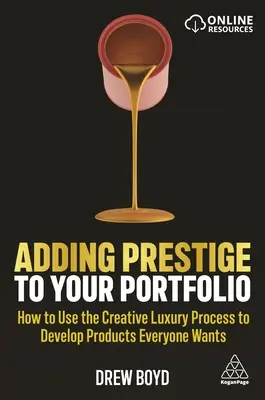 ONLINE RESOURCES

ADDING PRESTIGE TO YOUR PORTFOLIO

How to Use the Creative Luxury Process to Develop Products Everyone Wants

DREW BOYD

KoganPage